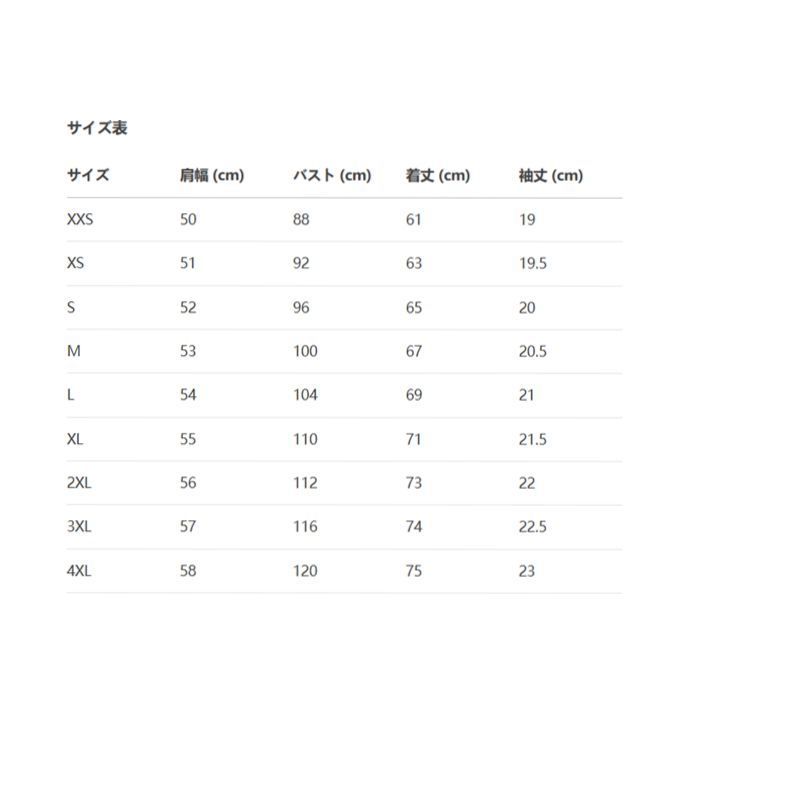 サイズ表

| サイズ | 肩幅 (cm) | バスト (cm) | 着丈 (cm) | 袖丈 (cm) |
|---|---|---|---|---|
| XXS | 50 | 88 | 61 | 19 |
| XS | 51 | 92 | 63 | 19.5 |
| S | 52 | 96 | 65 | 20 |
| M | 53 | 100 | 67 | 20.5 |
| L | 54 | 104 | 69 | 21 |
| XL | 55 | 110 | 71 | 21.5 |
| 2XL | 56 | 112 | 73 | 22 |
| 3XL | 57 | 116 | 74 | 22.5 |
| 4XL | 58 | 120 | 75 | 23 |